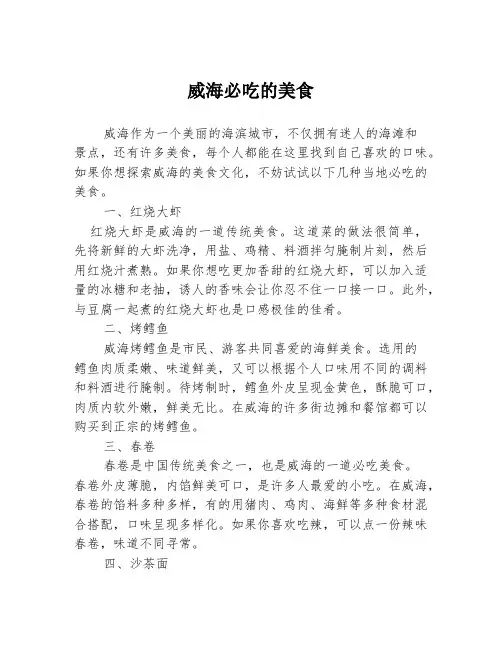 威海必吃的美食

威海作为一个美丽的海滨城市，不仅拥有迷人的海滩和景点，还有许多美食，每个人都能在这里找到自己喜欢的口味。如果你想探索威海的美食文化，不妨试试以下几种当地必吃的美食。

一、红烧大虾

红烧大虾是威海的一道传统美食。这道菜的做法很简单，先将新鲜的大虾洗净，用盐、鸡精、料酒拌匀腌制片刻，然后用红烧汁煮熟。如果你想吃更加香甜的红烧大虾，可以加入适量的冰糖和老抽，诱人的香味会让你忍不住一口接一口。此外，与豆腐一起煮的红烧大虾也是口感极佳的佳肴。

二、烤鳕鱼

威海烤鳕鱼是市民、游客共同喜爱的海鲜美食。选用的鳕鱼肉质柔嫩、味道鲜美，又可以根据个人口味用不同的调料和料酒进行腌制。待烤制时，鳕鱼外皮呈现金黄色，酥脆可口，肉质内软外嫩，鲜美无比。在威海的许多街边摊和餐馆都可以购买到正宗的烤鳕鱼。

三、春卷

春卷是中国传统美食之一，也是威海的一道必吃美食。春卷外皮薄脆，内馅鲜美可口，是许多人最爱的小吃。在威海，春卷的馅料多种多样，有的用猪肉、鸡肉、海鲜等多种食材混合搭配，口味呈现多样化。如果你喜欢吃辣，可以点一份辣味春卷，味道不同寻常。

四、沙茶面